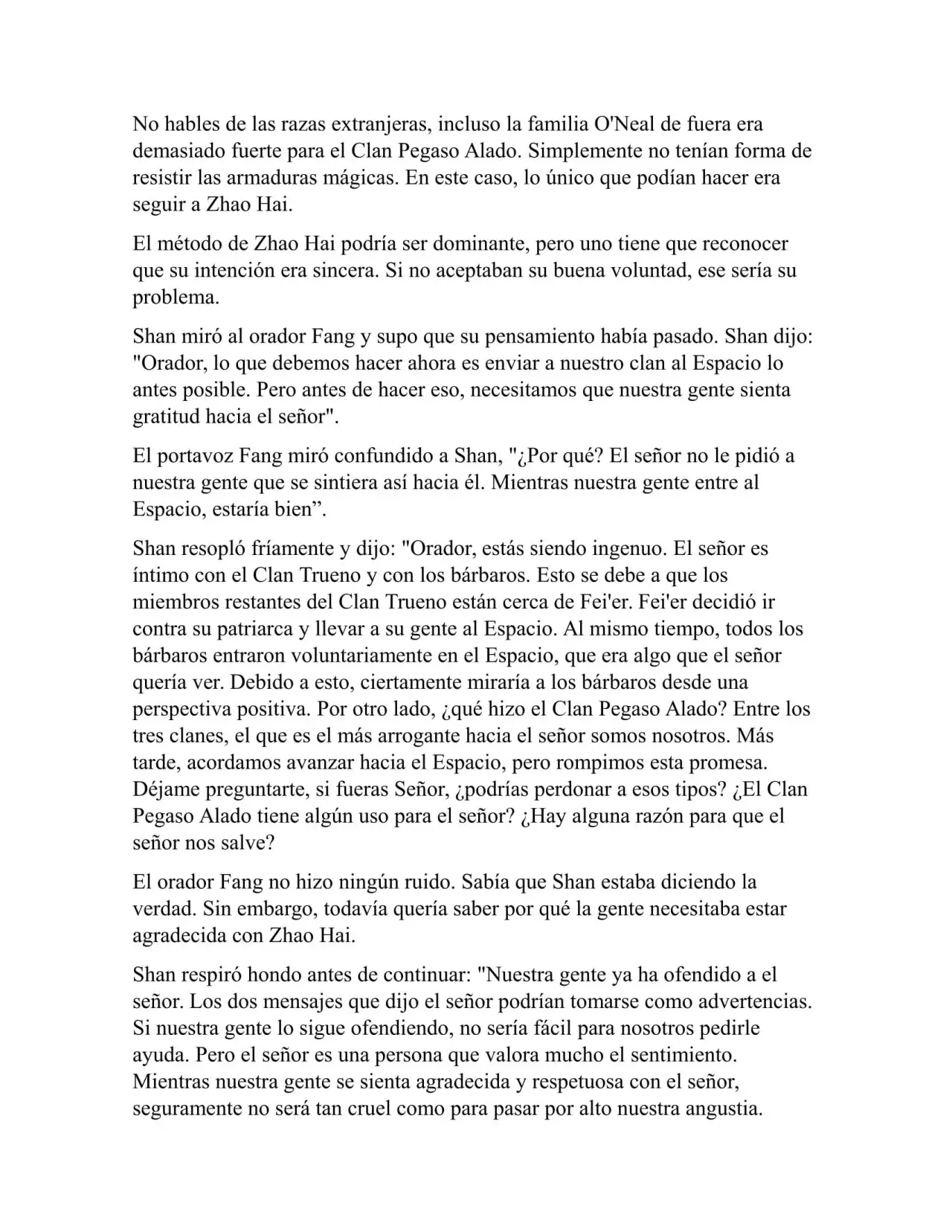 No hables de las razas extranjeras, incluso la familia O'Neal de fuera era demasiado fuerte para el Clan Pegaso Alado. Simplemente no tenían forma de resistir las armaduras mágicas. En este caso, lo único que podían hacer era seguir a Zhao Hai.

El método de Zhao Hai podría ser dominante, pero uno tiene que reconocer que su intención era sincera. Si no aceptaban su buena voluntad, ese sería su problema.

Shan miró al orador Fang y supo que su pensamiento había pasado. Shan dijo: "Orador, lo que debemos hacer ahora es enviar a nuestro clan al Espacio lo antes posible. Pero antes de hacer eso, necesitamos que nuestra gente sienta gratitud hacia el señor".

El portavoz Fang miró confundido a Shan, "¿Por qué? El señor no le pidió a nuestra gente que se sintiera así hacia él. Mientras nuestra gente entre al Espacio, estaría bien”.

Shan resopló fríamente y dijo: "Orador, estás siendo ingenuo. El señor es íntimo con el Clan Trueno y con los bárbaros. Esto se debe a que los miembros restantes del Clan Trueno están cerca de Fei'er. Fei'er decidió ir contra su patriarca y llevar a su gente al Espacio. Al mismo tiempo, todos los bárbaros entraron voluntariamente en el Espacio, que era algo que el señor quería ver. Debido a esto, ciertamente miraría a los bárbaros desde una perspectiva positiva. Por otro lado, ¿qué hizo el Clan Pegaso Alado? Entre los tres clanes, el que es el más arrogante hacia el señor somos nosotros. Más tarde, acordamos avanzar hacia el Espacio, pero rompimos esta promesa. Déjame preguntarte, si fueras Señor, ¿podrías perdonar a esos tipos? ¿El Clan Pegaso Alado tiene algún uso para el señor? ¿Hay alguna razón para que el señor nos salve?

El orador Fang no hizo ningún ruido. Sabía que Shan estaba diciendo la verdad. Sin embargo, todavía quería saber por qué la gente necesitaba estar agradecida con Zhao Hai.

Shan respiró hondo antes de continuar: "Nuestra gente ya ha ofendido a el señor. Los dos mensajes que dijo el señor podrían tomarse como advertencias. Si nuestra gente lo sigue ofendiendo, no sería fácil para nosotros pedirle ayuda. Pero el señor es una persona que valora mucho el sentimiento. Mientras nuestra gente se sienta agradecida y respetuosa con el señor, seguramente no será tan cruel como para pasar por alto nuestra angustia.